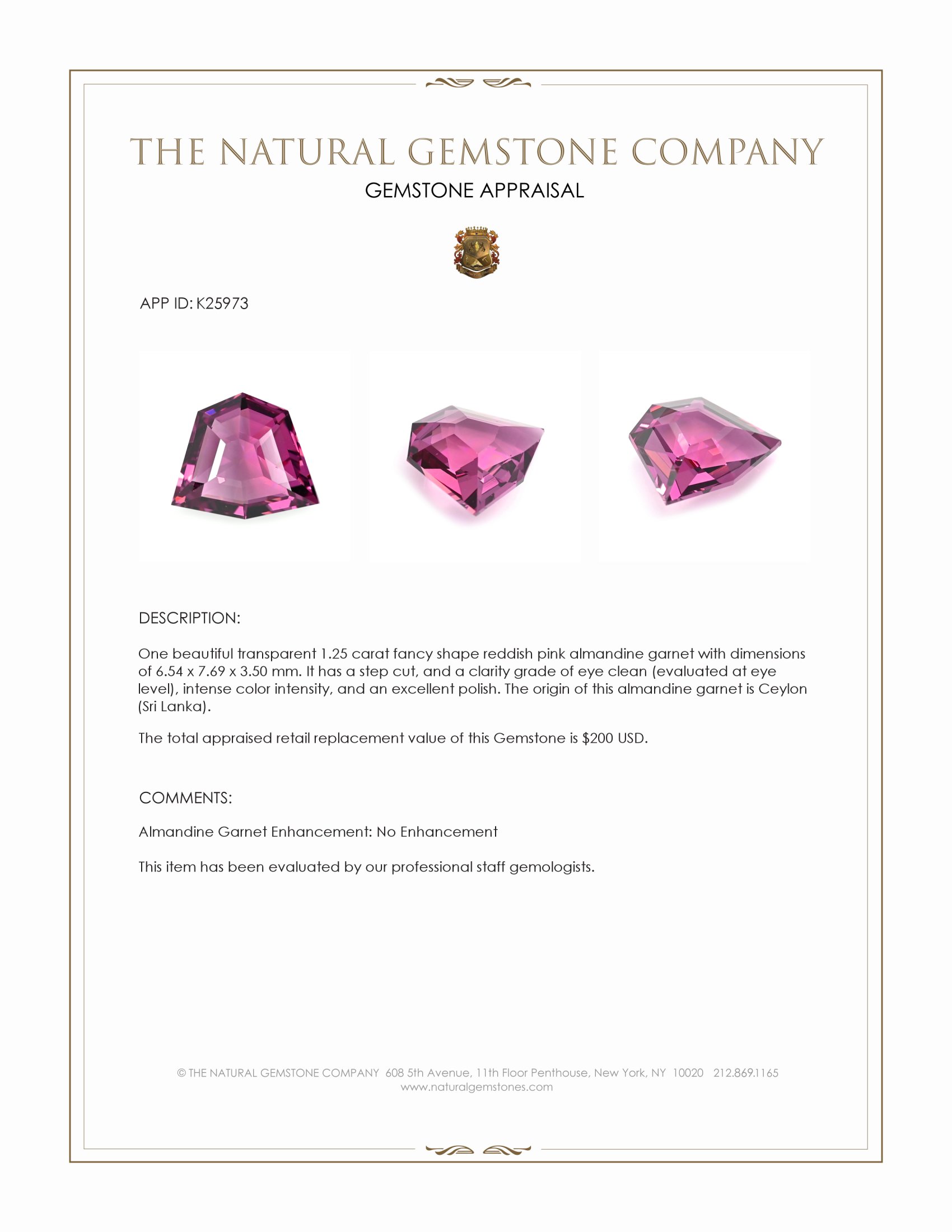 THE NATURAL GEMSTONE COMPANY

GEMSTONE APPRAISAL

APP ID: K25973

DESCRIPTION:

One beautiful transparent 1.25 carat fancy shape reddish pink almandine garnet with dimensions of 6.54 x 7.69 x 3.50 mm. It has a step cut, and a clarity grade of eye clean (evaluated at eye level), intense color intensity, and an excellent polish. The origin of this almandine garnet is Ceylon (Sri Lanka).

The total appraised retail replacement value of this Gemstone is $200 USD.

COMMENTS:

Almandine Garnet Enhancement: No Enhancement

This item has been evaluated by our professional staff gemologists.

© THE NATURAL GEMSTONE COMPANY 608 5th Avenue, 11th Floor Penthouse, New York, NY 10020 212.869.1165
www.naturalgemstones.com